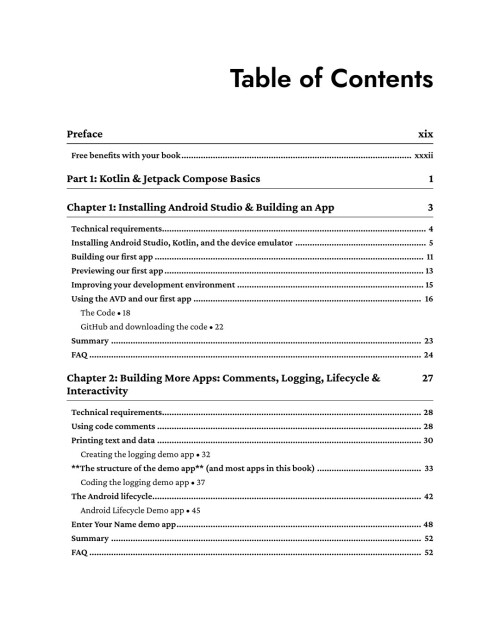 Table of Contents

Preface xix

Free benefits with your book xxxii

Part 1: Kotlin & Jetpack Compose Basics 1

Chapter 1: Installing Android Studio & Building an App 3

Technical requirements 4
Installing Android Studio, Kotlin, and the device emulator 5
Building our first app 11
Previewing our first app 13
Improving your development environment 15
Using the AVD and our first app 16
The Code • 18
GitHub and downloading the code • 22
Summary 23
FAQ 24

Chapter 2: Building More Apps: Comments, Logging, Lifecycle & Interactivity 27

Technical requirements 28
Using code comments 28
Printing text and data 30
Creating the logging demo app • 32
**The structure of the demo app** (and most apps in this book) 33
Coding the logging demo app • 37
The Android lifecycle 42
Android Lifecycle Demo app • 45
Enter Your Name demo app 48
Summary 52
FAQ 52